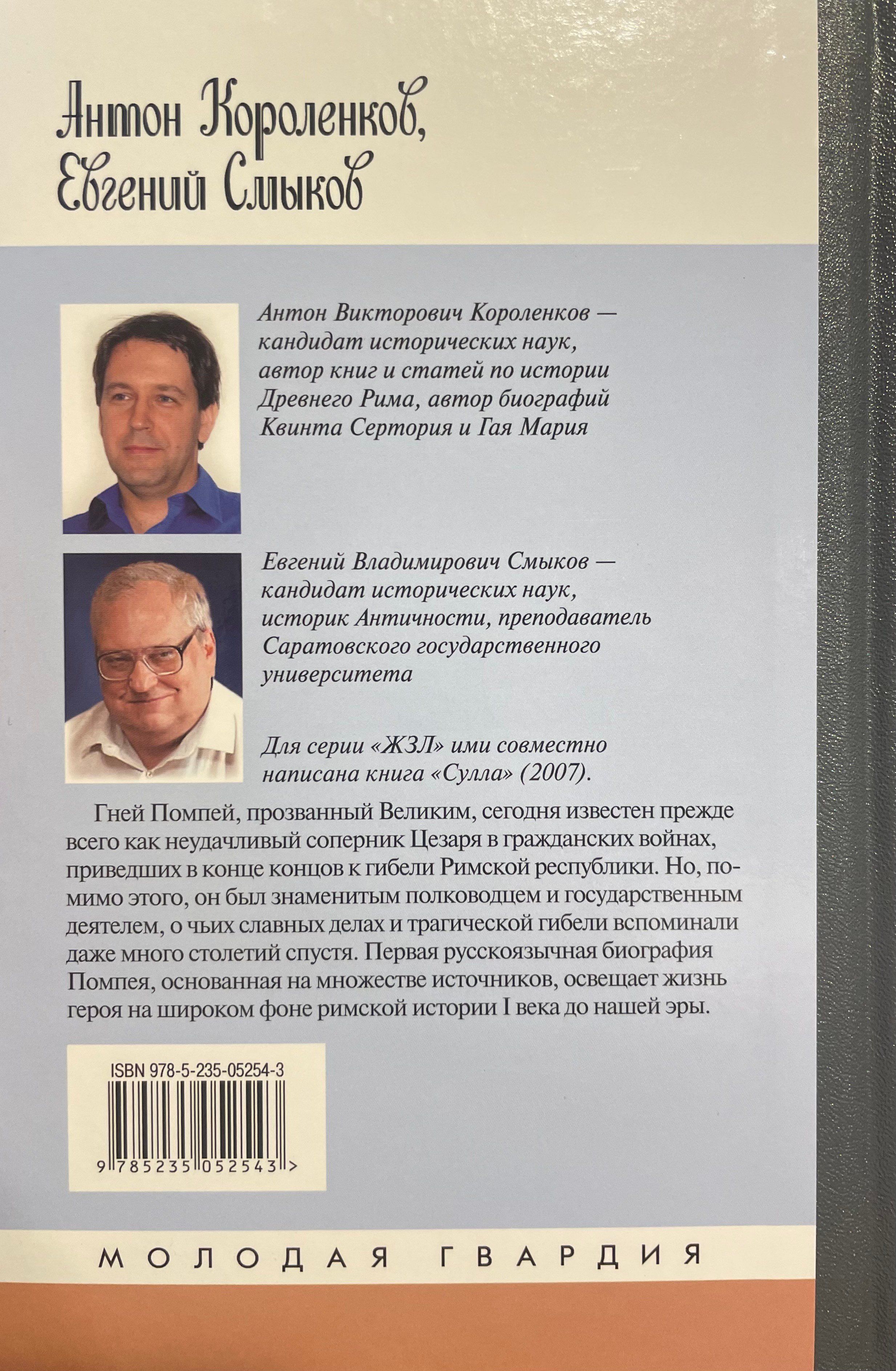 Антон Короленков,
Евгений Смыков

Антон Викторович Короленков — кандидат исторических наук, автор книг и статей по истории Древнего Рима, автор биографий Квинта Сертория и Гая Мария

Евгений Владимирович Смыков — кандидат исторических наук, историк Античности, преподаватель Саратовского государственного университета

Для серии «ЖЗЛ» ими совместно написана книга «Сулла» (2007).

Гней Помпей, прозванный Великим, сегодня известен прежде всего как неудачливый соперник Цезаря в гражданских войнах, приведших в конце концов к гибели Римской республики. Но, помимо этого, он был знаменитым полководцем и государственным деятелем, о чьих славных делах и трагической гибели вспоминали даже много столетий спустя. Первая русскоязычная биография Помпея, основанная на множестве источников, освещает жизнь героя на широком фоне римской истории I века до нашей эры.

ISBN 978-5-235-05254-3

9 785235 052543 >

МОЛОДАЯ ГВАРДИЯ